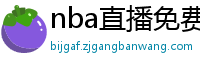 nba直播免费
bijgaf.zjgangbanwang.com